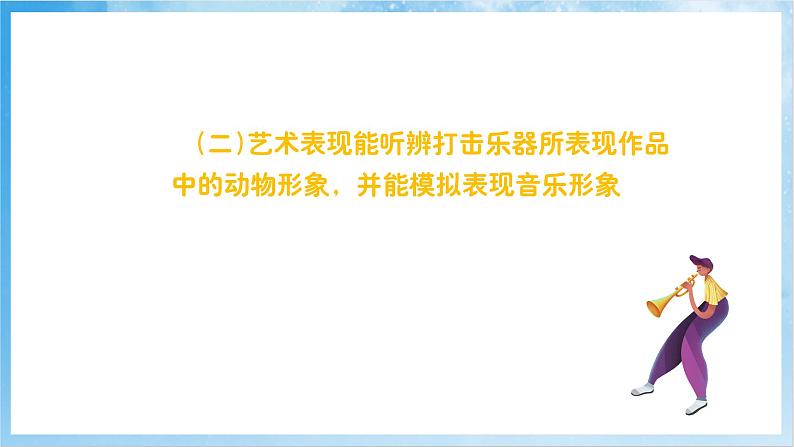 （二）艺术表现能听辨打击乐器所表现作品中的动物形象，并能模拟表现音乐形象